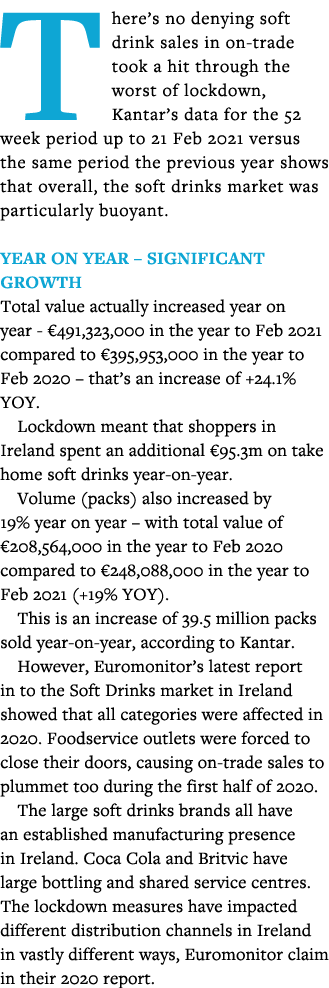 There's no denying soft drink sales in on-trade took a hit through the worst of lockdown, Kantar's data for the 52 week period up to 21 Feb 2021 versus the same period the previous year shows that overall, the soft drinks market was particularly buoyant.

YEAR ON YEAR – SIGNIFICANT GROWTH

Total value actually increased year on year - €491,323,000 in the year to Feb 2021 compared to €395,953,000 in the year to Feb 2020 – that's an increase of +24.1% YOY.

Lockdown meant that shoppers in Ireland spent an additional €95.3m on take home soft drinks year-on-year.

Volume (packs) also increased by 19% year on year – with total value of €208,564,000 in the year to Feb 2020 compared to €248,088,000 in the year to Feb 2021 (+19% YOY).

This is an increase of 39.5 million packs sold year-on-year, according to Kantar.

However, Euromonitor's latest report in to the Soft Drinks market in Ireland showed that all categories were affected in 2020. Foodservice outlets were forced to close their doors, causing on-trade sales to plummet too during the first half of 2020.

The large soft drinks brands all have an established manufacturing presence in Ireland. Coca Cola and Britvic have large bottling and shared service centres. The lockdown measures have impacted different distribution channels in Ireland in vastly different ways, Euromonitor claim in their 2020 report.